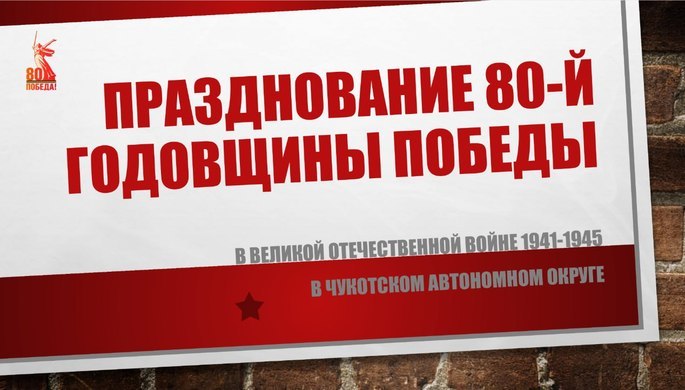 80
ПОБЕДА!

ПРАЗДНОВАНИЕ 80-Й ГОДОВЩИНЫ ПОБЕДЫ

В ВЕЛИКОЙ ОТЕЧЕСТВЕННОЙ ВОЙНЕ 1941-1945

В ЧУКОТСКОМ АВТОНОМНОМ ОКРУГЕ